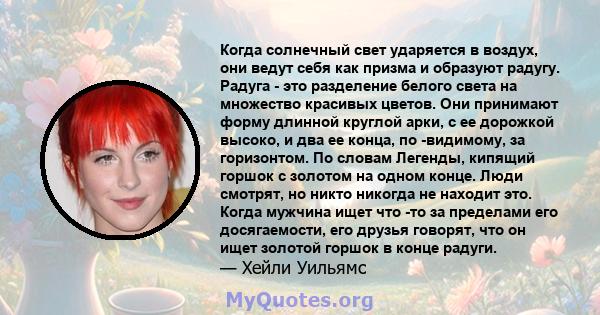 Когда солнечный свет ударяется в воздух, они ведут себя как призма и образуют радугу. Радуга - это разделение белого света на множество красивых цветов. Они принимают форму длинной круглой арки, с ее дорожкой высоко, и два ее конца, по -видимому, за горизонтом. По словам Легенды, кипящий горшок с золотом на одном конце. Люди смотрят, но никто никогда не находит это. Когда мужчина ищет что -то за пределами его досягаемости, его друзья говорят, что он ищет золотой горшок в конце радуги.
— Хейли Уильямс

MyQuotes.org